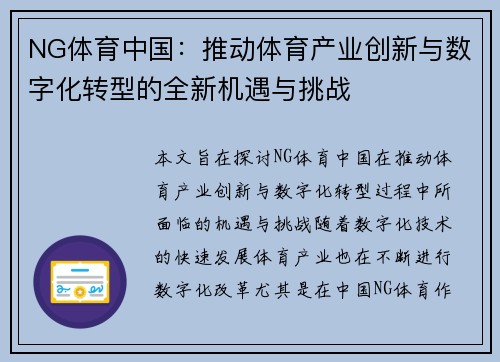 NG体育中国：推动体育产业创新与数字化转型的全新机遇与挑战

本文旨在探讨NG体育中国在推动体育产业创新与数字化转型过程中所面临的机遇与挑战随着数字化技术的快速发展体育产业也在不断进行数字化改革尤其是在中国NG体育作